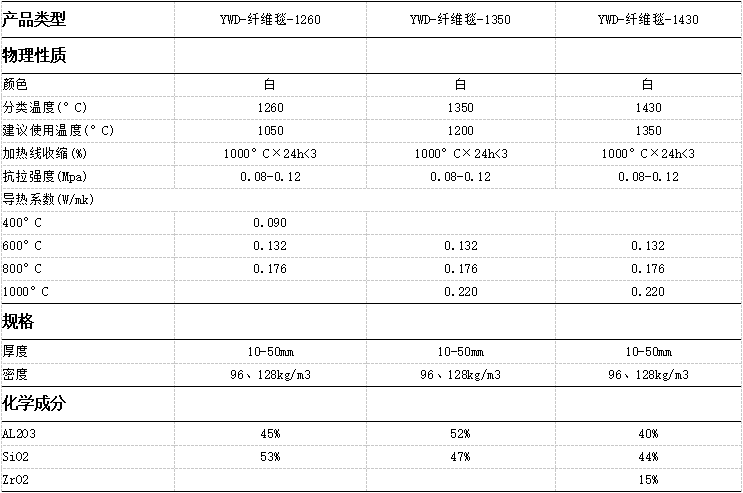 | 产品类型 | YWD-纤维毯-1260 | YWD-纤维毯-1350 | YWD-纤维毯-1430 |
|---|---|---|---|
| 物理性质 | | | |
| 颜色 | 白 | 白 | 白 |
| 分类温度(° C) | 1260 | 1350 | 1430 |
| 建议使用温度(° C) | 1050 | 1200 | 1350 |
| 加热线收缩(%) | 1000° C×24h<3 | 1000° C×24h<3 | 1000° C×24h<3 |
| 抗拉强度(Mpa) | 0.08-0.12 | 0.08-0.12 | 0.08-0.12 |
| 导热系数(W/mk) | | | |
| 400° C | 0.090 | | |
| 600° C | 0.132 | 0.132 | 0.132 |
| 800° C | 0.176 | 0.176 | 0.176 |
| 1000° C | | 0.220 | 0.220 |
| 规格 | | | |
| 厚度 | 10-50mm | 10-50mm | 10-50mm |
| 密度 | 96、128kg/m3 | 96、128kg/m3 | 96、128kg/m3 |
| 化学成分 | | | |
| AL2O3 | 45% | 52% | 40% |
| SiO2 | 53% | 47% | 44% |
| ZrO2 | | | 15% |